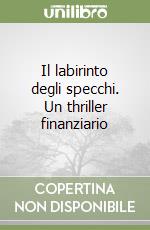 unilibro

Il labirinto degli specchi. Un thriller finanziario

COPERTINA NON DISPONIBILE